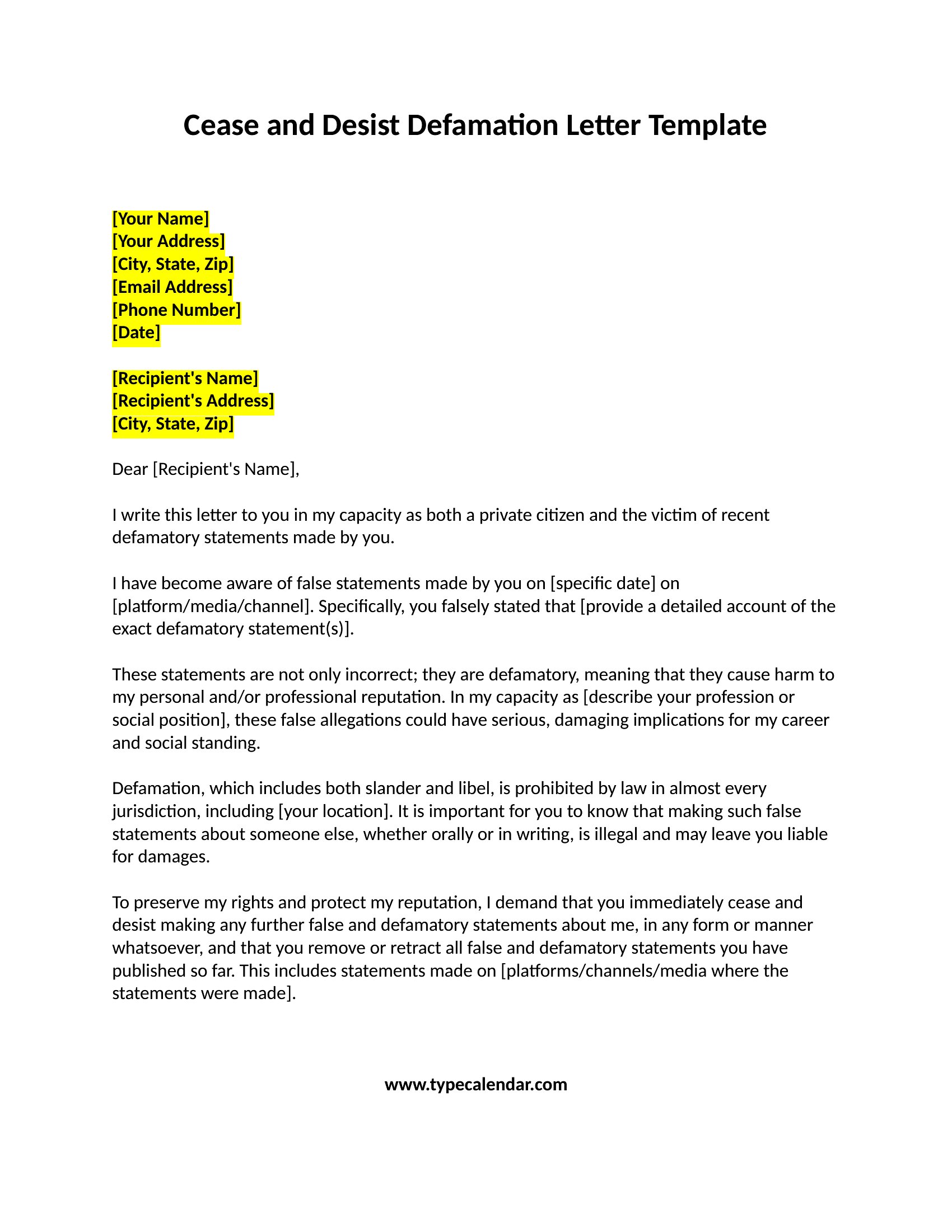 Cease and Desist Defamation Letter Template

[Your Name]
[Your Address]
[City, State, Zip]
[Email Address]
[Phone Number]
[Date]

[Recipient's Name]
[Recipient's Address]
[City, State, Zip]

Dear [Recipient's Name],

I write this letter to you in my capacity as both a private citizen and the victim of recent defamatory statements made by you.

I have become aware of false statements made by you on [specific date] on [platform/media/channel]. Specifically, you falsely stated that [provide a detailed account of the exact defamatory statement(s)].

These statements are not only incorrect; they are defamatory, meaning that they cause harm to my personal and/or professional reputation. In my capacity as [describe your profession or social position], these false allegations could have serious, damaging implications for my career and social standing.

Defamation, which includes both slander and libel, is prohibited by law in almost every jurisdiction, including [your location]. It is important for you to know that making such false statements about someone else, whether orally or in writing, is illegal and may leave you liable for damages.

To preserve my rights and protect my reputation, I demand that you immediately cease and desist making any further false and defamatory statements about me, in any form or manner whatsoever, and that you remove or retract all false and defamatory statements you have published so far. This includes statements made on [platforms/channels/media where the statements were made].

www.typecalendar.com